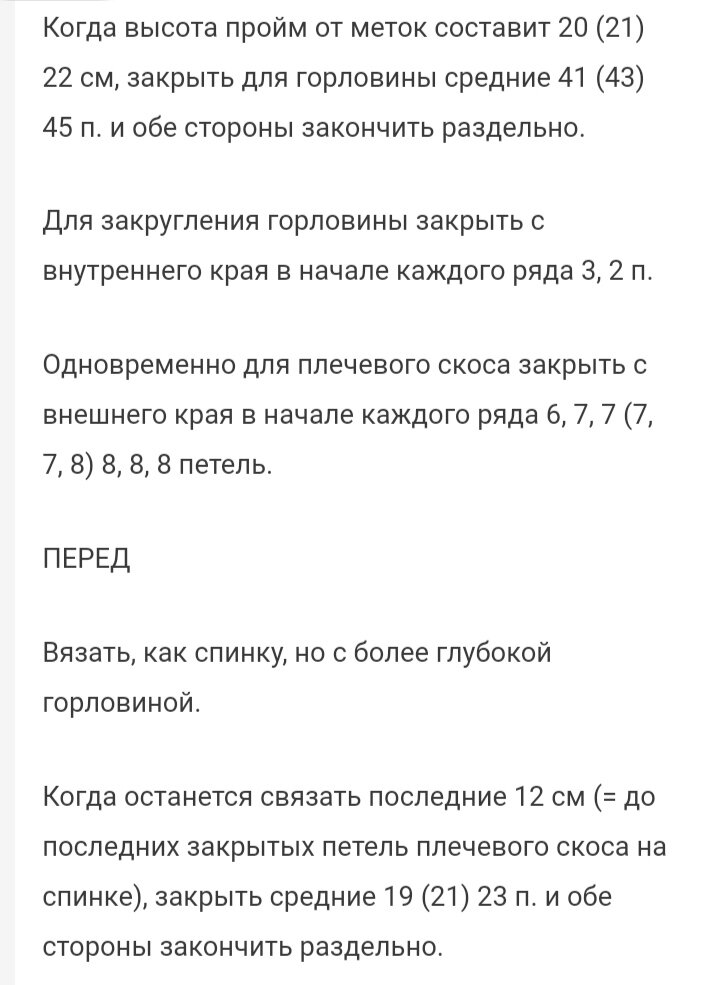 Когда высота пройм от меток составит 20 (21) 22 см, закрыть для горловины средние 41 (43) 45 п. и обе стороны закончить раздельно.

Для закругления горловины закрыть с внутреннего края в начале каждого ряда 3, 2 п.

Одновременно для плечевого скоса закрыть с внешнего края в начале каждого ряда 6, 7, 7 (7, 7, 8) 8, 8, 8 петель.

ПЕРЕД

Вязать, как спинку, но с более глубокой горловиной.

Когда останется связать последние 12 см (= до последних закрытых петель плечевого скоса на спинке), закрыть средние 19 (21) 23 п. и обе стороны закончить раздельно.